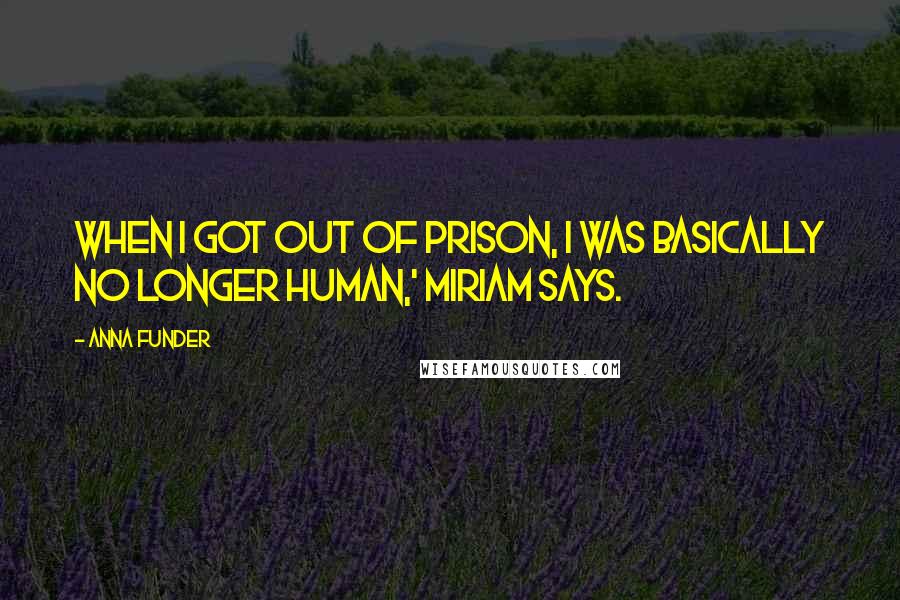 WHEN I GOT OUT OF PRISON, I WAS BASICALLY NO LONGER HUMAN,' MIRIAM SAYS.

- ANNA FUNDER

WISEFAMOUSQUOTES.COM